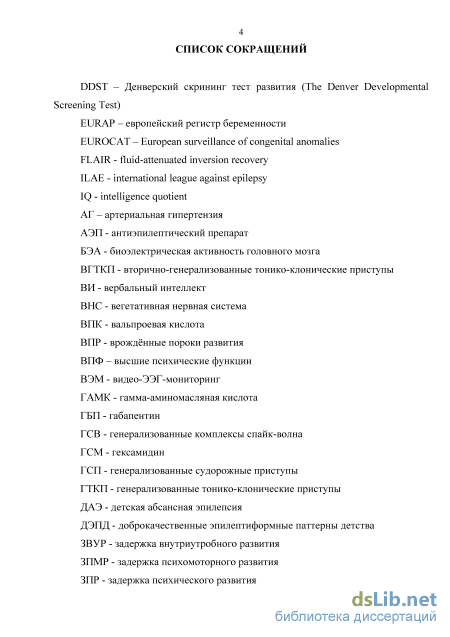 4

СПИСОК СОКРАЩЕНИЙ

DDST – Денверский скрининг тест развития (The Denver Developmental Screening Test)

EURAP – европейский регистр беременности

EUROCAT – European surveillance of congenital anomalies

FLAIR - fluid-attenuated inversion recovery

ILAE - international league against epilepsy

IQ - intelligence quotient

АГ – артериальная гипертензия

АЭП - антиэпилептический препарат

БЭА - биоэлектрическая активность головного мозга

ВГТКП - вторично-генерализованные тонико-клонические приступы

ВИ - вербальный интеллект

ВНС - вегетативная нервная система

ВПК - вальпроевая кислота

ВПР - врождённые пороки развития

ВПФ – высшие психические функции

ВЭМ - видео-ЭЭГ-мониторинг

ГАМК - гамма-аминомасляная кислота

ГБП - габапентин

ГСВ - генерализованные комплексы спайк-волна

ГСМ - гексамидин

ГСП - генерализованные судорожные приступы

ГТКП - генерализованные тонико-клонические приступы

ДАЭ - детская абсансная эпилепсия

ДЭПД - доброкачественные эпилептиформные паттерны детства

ЗВУР - задержка внутриутробного развития

ЗПМР - задержка психомоторного развития

ЗПР - задержка психического развития

dsLib.net
библиотека диссертаций